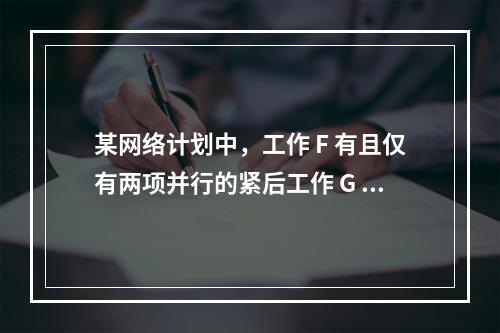 某网络计划中，工作 F 有且仅有两项并行的紧后工作 G ...